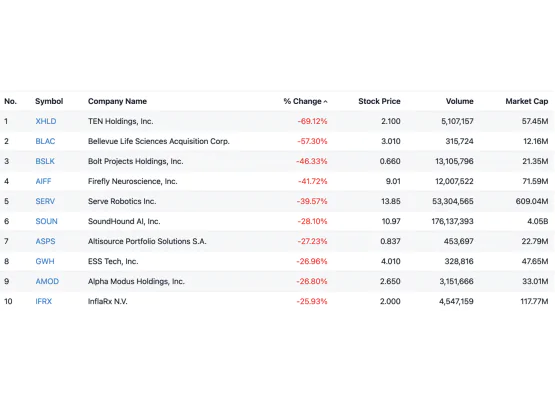 | No. | Symbol | Company Name | % Change ^ | Stock Price | Volume | Market Cap |
|---|---|---|---|---|---|---|
| 1 | XHLD | TEN Holdings, Inc. | -69.12% | 2.100 | 5,107,157 | 57.45M |
| 2 | BLAC | Bellevue Life Sciences Acquisition Corp. | -57.30% | 3.010 | 315,724 | 12.16M |
| 3 | BSLK | Bolt Projects Holdings, Inc. | -46.33% | 0.660 | 13,105,796 | 21.35M |
| 4 | AIFF | Firefly Neuroscience, Inc. | -41.72% | 9.01 | 12,007,522 | 71.59M |
| 5 | SERV | Serve Robotics Inc. | -39.57% | 13.85 | 53,304,565 | 609.04M |
| 6 | SOUN | SoundHound AI, Inc. | -28.10% | 10.97 | 176,137,393 | 4.05B |
| 7 | ASPS | Altisource Portfolio Solutions S.A. | -27.23% | 0.837 | 453,697 | 22.79M |
| 8 | GWH | ESS Tech, Inc. | -26.96% | 4.010 | 328,816 | 47.65M |
| 9 | AMOD | Alpha Modus Holdings, Inc. | -26.80% | 2.650 | 3,151,666 | 33.01M |
| 10 | IFRX | InflaRx N.V. | -25.93% | 2.000 | 4,547,159 | 117.77M |